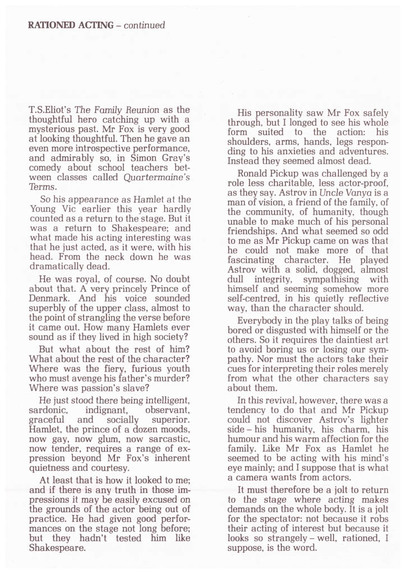 RATIONED ACTING – continued

T.S.Eliot's The Family Reunion as the thoughtful hero catching up with a mysterious past. Mr Fox is very good at looking thoughtful. Then he gave an even more introspective performance, and admirably so, in Simon Gray's comedy about school teachers between classes called Quartermaine's Terms.

So his appearance as Hamlet at the Young Vic earlier this year hardly counted as a return to the stage. But it was a return to Shakespeare; and what made his acting interesting was that he just acted, as it were, with his head. From the neck down he was dramatically dead.

He was royal, of course. No doubt about that. A very princely Prince of Denmark. And his voice sounded superbly of the upper class, almost to the point of strangling the verse before it came out. How many Hamlets ever sound as if they lived in high society?

But what about the rest of him? What about the rest of the character? Where was the fiery, furious youth who must avenge his father's murder? Where was passion's slave?

He just stood there being intelligent, sardonic, indignant, observant, graceful and socially superior. Hamlet, the prince of a dozen moods, now gay, now glum, now sarcastic, now tender, requires a range of expression beyond Mr Fox's inherent quietness and courtesy.

At least that is how it looked to me; and if there is any truth in those impressions it may be easily excused on the grounds of the actor being out of practice. He had given good performances on the stage not long before; but they hadn't tested him like Shakespeare.

His personality saw Mr Fox safely through, but I longed to see his whole form suited to the action: his shoulders, arms, hands, legs responding to his anxieties and adventures. Instead they seemed almost dead.

Ronald Pickup was challenged by a role less charitable, less actor-proof, as they say. Astrov in Uncle Vanya is a man of vision, a friend of the family, of the community, of humanity, though unable to make much of his personal friendships. And what seemed so odd to me as Mr Pickup came on was that he could not make more of that fascinating character. He played Astrov with a solid, dogged, almost dull integrity, sympathising with himself and seeming somehow more self-centred, in his quietly reflective way, than the character should.

Everybody in the play talks of being bored or disgusted with himself or the others. So it requires the daintiest art to avoid boring us or losing our sympathy. Nor must the actors take their cues for interpreting their roles merely from what the other characters say about them.

In this revival, however, there was a tendency to do that and Mr Pickup could not discover Astrov's lighter side – his humanity, his charm, his humour and his warm affection for the family. Like Mr Fox as Hamlet he seemed to be acting with his mind's eye mainly; and I suppose that is what a camera wants from actors.

It must therefore be a jolt to return to the stage where acting makes demands on the whole body. It is a jolt for the spectator: not because it robs their acting of interest but because it looks so strangely – well, rationed, I suppose, is the word.